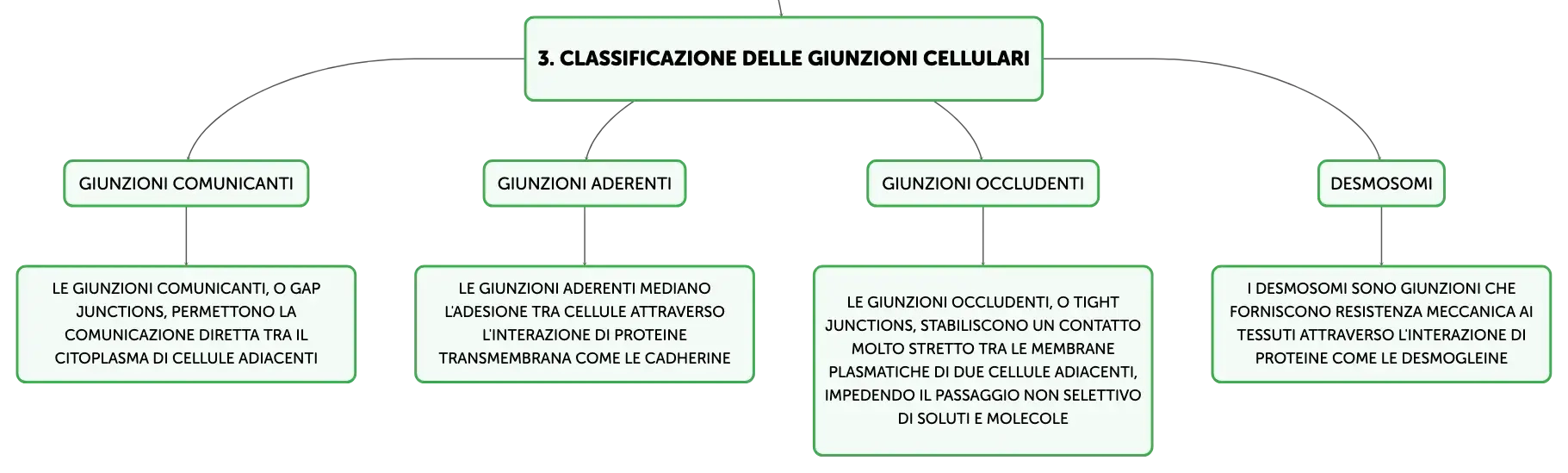 3. CLASSIFICAZIONE DELLE GIUNZIONI CELLULARI

GIUNZIONI COMUNICANTI

LE GIUNZIONI COMUNICANTI, O GAP JUNCTIONS, PERMETTONO LA COMUNICAZIONE DIRETTA TRA IL CITOPLASMA DI CELLULE ADIACENTI

GIUNZIONI ADERENTI

LE GIUNZIONI ADERENTI MEDIANO L'ADESIONE TRA CELLULE ATTRAVERSO L'INTERAZIONE DI PROTEINE TRANSMEMBRANA COME LE CADHERINE

GIUNZIONI OCCLUDENTI

LE GIUNZIONI OCCLUDENTI, O TIGHT JUNCTIONS, STABILISCONO UN CONTATTO MOLTO STRETTO TRA LE MEMBRANE PLASMATICHE DI DUE CELLULE ADIACENTI, IMPEDENDO IL PASSAGGIO NON SELETTIVO DI SOLUTI E MOLECOLE

DESMOSOMI

I DESMOSOMI SONO GIUNZIONI CHE FORNISCONO RESISTENZA MECCANICA AI TESSUTI ATTRAVERSO L'INTERAZIONE DI PROTEINE COME LE DESMOGLEINE